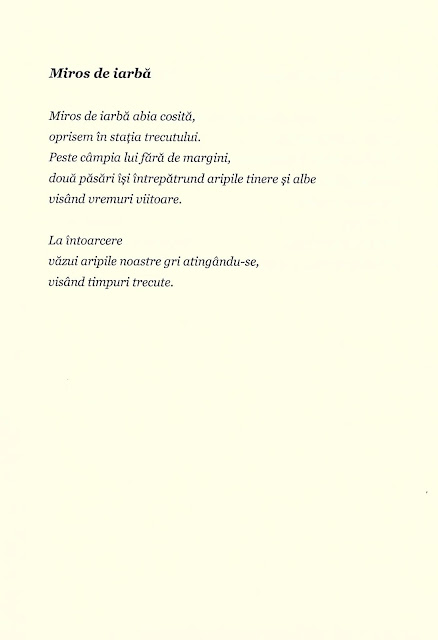 Miros de iarbă

Miros de iarbă abia cosită,
oprisem în stația trecutului.
Peste câmpia lui fără de margini,
două păsări își întrepătrund aripile tinere și albe
visând vremuri viitoare.

La întoarcere
văzui aripile noastre gri atingându-se,
visând timpuri trecute.